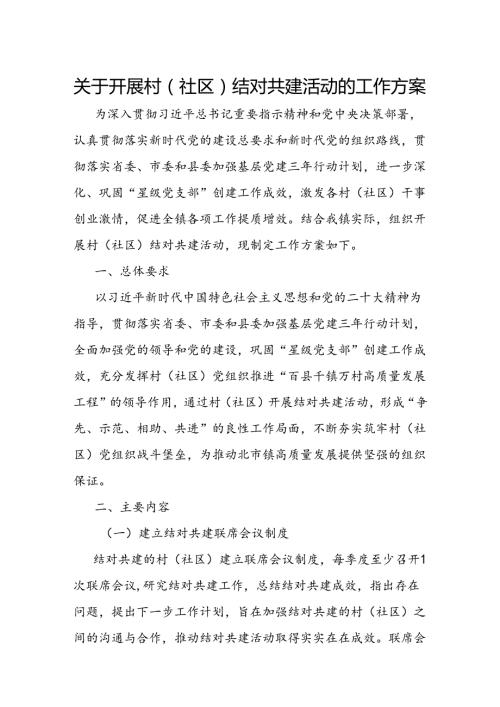 关于开展村（社区）结对共建活动的工作方案

为深入贯彻习近平总书记重要指示精神和党中央决策部署，认真贯彻落实新时代党的建设总要求和新时代党的组织路线，贯彻落实省委、市委和县委加强基层党建三年行动计划，进一步深化、巩固“星级党支部”创建工作成效，激发各村（社区）干事创业激情，促进全镇各项工作提质增效。结合我镇实际，组织开展村（社区）结对共建活动，现制定工作方案如下。

一、总体要求

以习近平新时代中国特色社会主义思想和党的二十大精神为指导，贯彻落实省委、市委和县委加强基层党建三年行动计划，全面加强党的领导和党的建设，巩固“星级党支部”创建工作成效，充分发挥村（社区）党组织推进“百县千镇万村高质量发展工程”的领导作用，通过村（社区）开展结对共建活动，形成“争先、示范、相助、共进”的良性工作局面，不断夯实筑牢村（社区）党组织战斗堡垒，为推动北市镇高质量发展提供坚强的组织保证。

二、主要内容

（一）建立结对共建联席会议制度

结对共建的村（社区）建立联席会议制度，每季度至少召开1次联席会议，研究结对共建工作，总结结对共建成效，指出存在问题，提出下一步工作计划，旨在加强结对共建的村（社区）之间的沟通与合作，推动结对共建活动取得实实在在成效。联席会